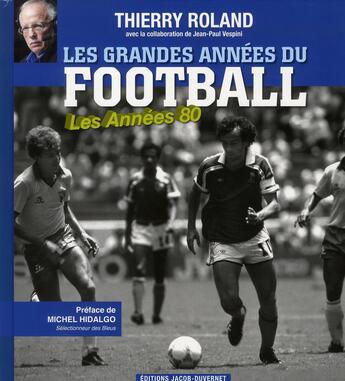 THIERRY ROLAND
avec la collaboration de Jean-Paul Vespini

LES GRANDES ANNÉES DU
FOOTBALL
Les Années 80

Préface de
MICHEL HIDALGO
Sélectionneur des Bleus

ÉDITIONS JACOB-DUVERNET